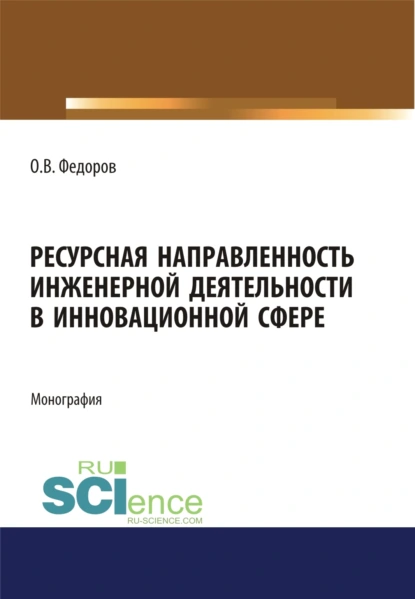 О.В. Федоров

РЕСУРСНАЯ НАПРАВЛЕННОСТЬ ИНЖЕНЕРНОЙ ДЕЯТЕЛЬНОСТИ В ИННОВАЦИОННОЙ СФЕРЕ

Монография

RU SCIence
RU-SCIENCE.COM